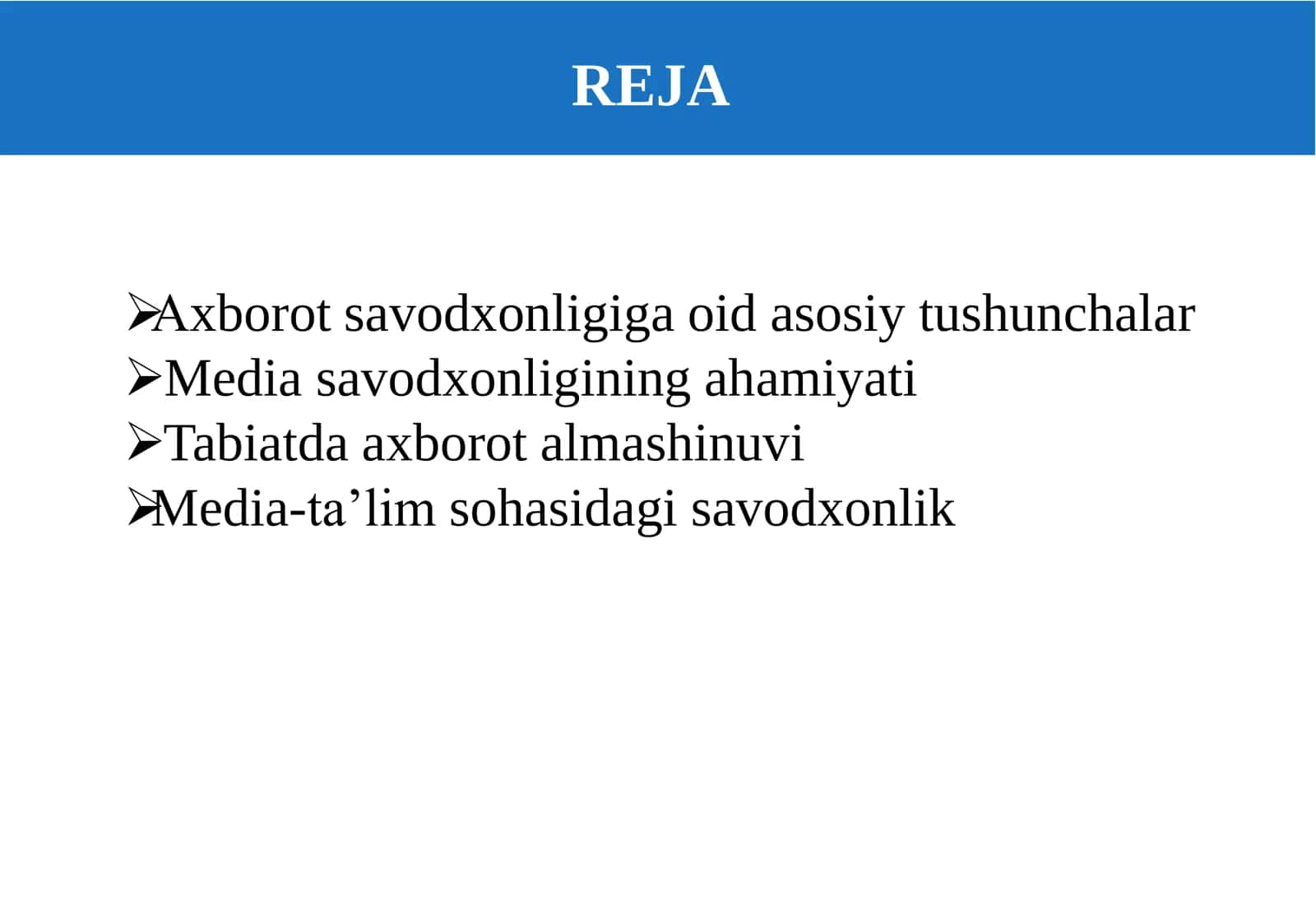 REJA

➢Axborot savodxonligiga oid asosiy tushunchalar
➢Media savodxonligining ahamiyati
➢Tabiatda axborot almashinuvi
➢Media-ta’lim sohasidagi savodxonlik